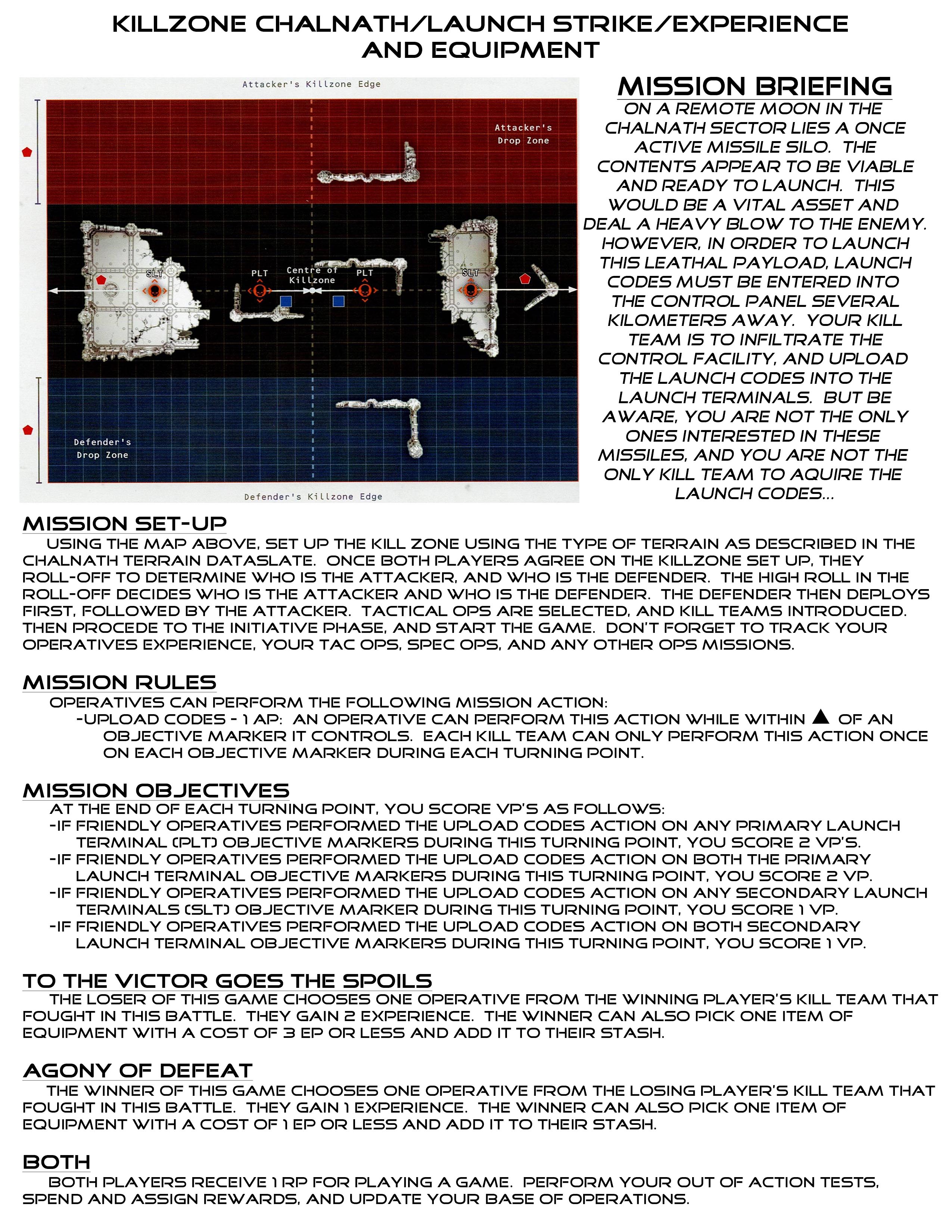 KILLZONE CHALNATH/LAUNCH STRIKE/EXPERIENCE AND EQUIPMENT

Attacker's Killzone Edge

Attacker's Drop Zone

SLT

PLT

Centre of Killzone

PLT

SLT

Defender's Drop Zone

Defender's Killzone Edge

MISSION BRIEFING

ON A REMOTE MOON IN THE CHALNATH SECTOR LIES A ONCE ACTIVE MISSILE SILO. THE CONTENTS APPEAR TO BE VIABLE AND READY TO LAUNCH. THIS WOULD BE A VITAL ASSET AND DEAL A HEAVY BLOW TO THE ENEMY. HOWEVER, IN ORDER TO LAUNCH THIS LEATHAL PAYLOAD, LAUNCH CODES MUST BE ENTERED INTO THE CONTROL PANEL SEVERAL KILOMETERS AWAY. YOUR KILL TEAM IS TO INFILTRATE THE CONTROL FACILITY, AND UPLOAD THE LAUNCH CODES INTO THE LAUNCH TERMINALS. BUT BE AWARE, YOU ARE NOT THE ONLY ONES INTERESTED IN THESE MISSILES, AND YOU ARE NOT THE ONLY KILL TEAM TO AQUIRE THE LAUNCH CODES...

MISSION SET-UP

USING THE MAP ABOVE, SET UP THE KILL ZONE USING THE TYPE OF TERRAIN AS DESCRIBED IN THE CHALNATH TERRAIN DATASLATE. ONCE BOTH PLAYERS AGREE ON THE KILLZONE SET UP, THEY ROLL-OFF TO DETERMINE WHO IS THE ATTACKER, AND WHO IS THE DEFENDER. THE HIGH ROLL IN THE ROLL-OFF DECIDES WHO IS THE ATTACKER AND WHO IS THE DEFENDER. THE DEFENDER THEN DEPLOYS FIRST, FOLLOWED BY THE ATTACKER. TACTICAL OPS ARE SELECTED, AND KILL TEAMS INTRODUCED. THEN PROCEDE TO THE INITIATIVE PHASE, AND START THE GAME. DON'T FORGET TO TRACK YOUR OPERATIVES EXPERIENCE, YOUR TAC OPS, SPEC OPS, AND ANY OTHER OPS MISSIONS.

MISSION RULES

OPERATIVES CAN PERFORM THE FOLLOWING MISSION ACTION:
-UPLOAD CODES - 1 AP: AN OPERATIVE CAN PERFORM THIS ACTION WHILE WITHIN ▲ OF AN OBJECTIVE MARKER IT CONTROLS. EACH KILL TEAM CAN ONLY PERFORM THIS ACTION ONCE ON EACH OBJECTIVE MARKER DURING EACH TURNING POINT.

MISSION OBJECTIVES

AT THE END OF EACH TURNING POINT, YOU SCORE VP'S AS FOLLOWS:
-IF FRIENDLY OPERATIVES PERFORMED THE UPLOAD CODES ACTION ON ANY PRIMARY LAUNCH TERMINAL (PLT) OBJECTIVE MARKERS DURING THIS TURNING POINT, YOU SCORE 2 VP'S.
-IF FRIENDLY OPERATIVES PERFORMED THE UPLOAD CODES ACTION ON BOTH THE PRIMARY LAUNCH TERMINAL OBJECTIVE MARKERS DURING THIS TURNING POINT, YOU SCORE 2 VP.
-IF FRIENDLY OPERATIVES PERFORMED THE UPLOAD CODES ACTION ON ANY SECONDARY LAUNCH TERMINALS (SLT) OBJECTIVE MARKER DURING THIS TURNING POINT, YOU SCORE 1 VP.
-IF FRIENDLY OPERATIVES PERFORMED THE UPLOAD CODES ACTION ON BOTH SECONDARY LAUNCH TERMINAL OBJECTIVE MARKERS DURING THIS TURNING POINT, YOU SCORE 1 VP.

TO THE VICTOR GOES THE SPOILS

THE LOSER OF THIS GAME CHOOSES ONE OPERATIVE FROM THE WINNING PLAYER'S KILL TEAM THAT FOUGHT IN THIS BATTLE. THEY GAIN 2 EXPERIENCE. THE WINNER CAN ALSO PICK ONE ITEM OF EQUIPMENT WITH A COST OF 3 EP OR LESS AND ADD IT TO THEIR STASH.

AGONY OF DEFEAT

THE WINNER OF THIS GAME CHOOSES ONE OPERATIVE FROM THE LOSING PLAYER'S KILL TEAM THAT FOUGHT IN THIS BATTLE. THEY GAIN 1 EXPERIENCE. THE WINNER CAN ALSO PICK ONE ITEM OF EQUIPMENT WITH A COST OF 1 EP OR LESS AND ADD IT TO THEIR STASH.

BOTH

BOTH PLAYERS RECEIVE 1 RP FOR PLAYING A GAME. PERFORM YOUR OUT OF ACTION TESTS, SPEND AND ASSIGN REWARDS, AND UPDATE YOUR BASE OF OPERATIONS.